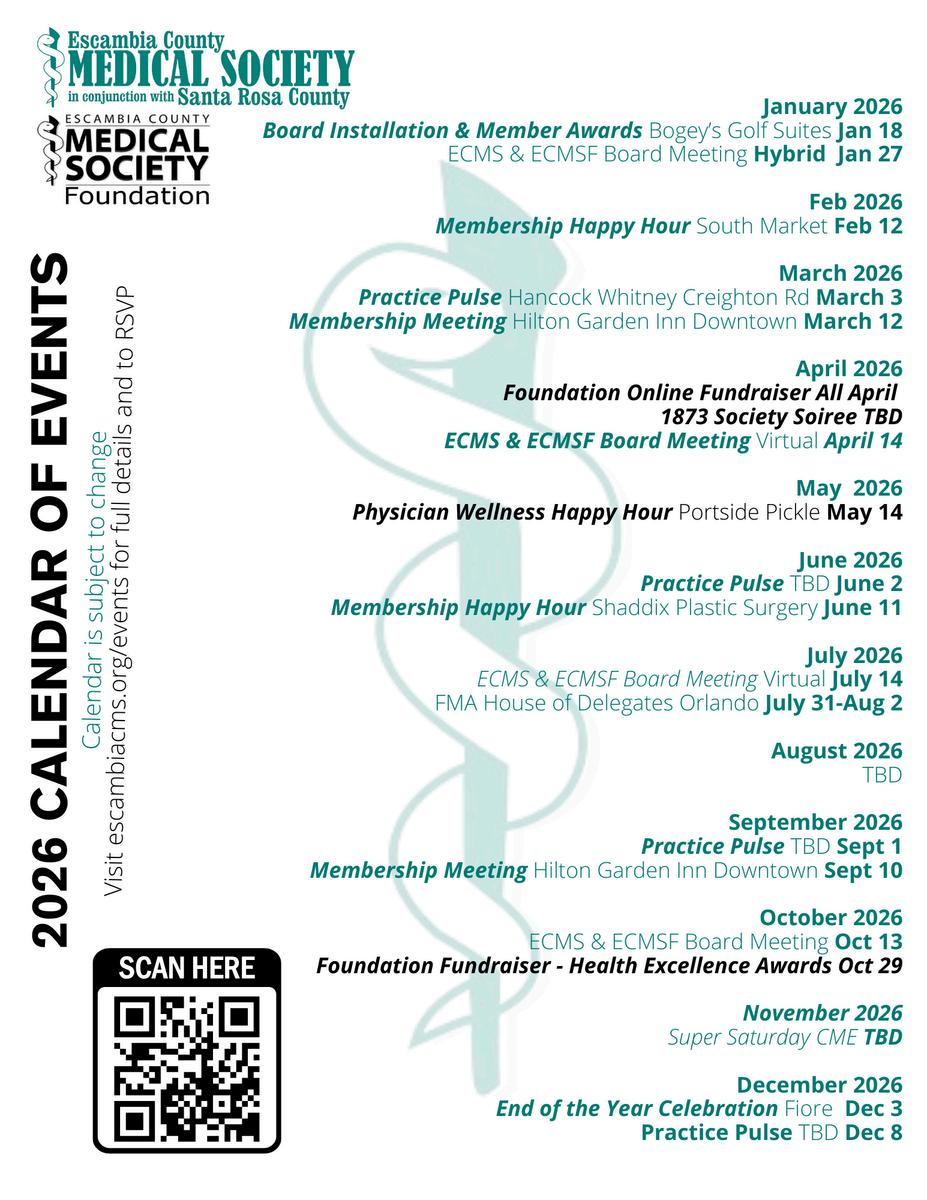 Escambia County
MEDICAL SOCIETY
in conjunction with Santa Rosa County

ESCAMBIA COUNTY
MEDICAL
SOCIETY
Foundation

2026 CALENDAR OF EVENTS

Calendar is subject to change
Visit escambiacms.org/events for full details and to RSVP

SCAN HERE

January 2026
Board Installation & Member Awards Bogey's Golf Suites Jan 18
ECMS & ECMSF Board Meeting Hybrid Jan 27

Feb 2026
Membership Happy Hour South Market Feb 12

March 2026
Practice Pulse Hancock Whitney Creighton Rd March 3
Membership Meeting Hilton Garden Inn Downtown March 12

April 2026
Foundation Online Fundraiser All April
1873 Society Soiree TBD
ECMS & ECMSF Board Meeting Virtual April 14

May 2026
Physician Wellness Happy Hour Portside Pickle May 14

June 2026
Practice Pulse TBD June 2
Membership Happy Hour Shaddix Plastic Surgery June 11

July 2026
ECMS & ECMSF Board Meeting Virtual July 14
FMA House of Delegates Orlando July 31-Aug 2

August 2026
TBD

September 2026
Practice Pulse TBD Sept 1
Membership Meeting Hilton Garden Inn Downtown Sept 10

October 2026
ECMS & ECMSF Board Meeting Oct 13
Foundation Fundraiser - Health Excellence Awards Oct 29

November 2026
Super Saturday CME TBD

December 2026
End of the Year Celebration Fiore Dec 3
Practice Pulse TBD Dec 8